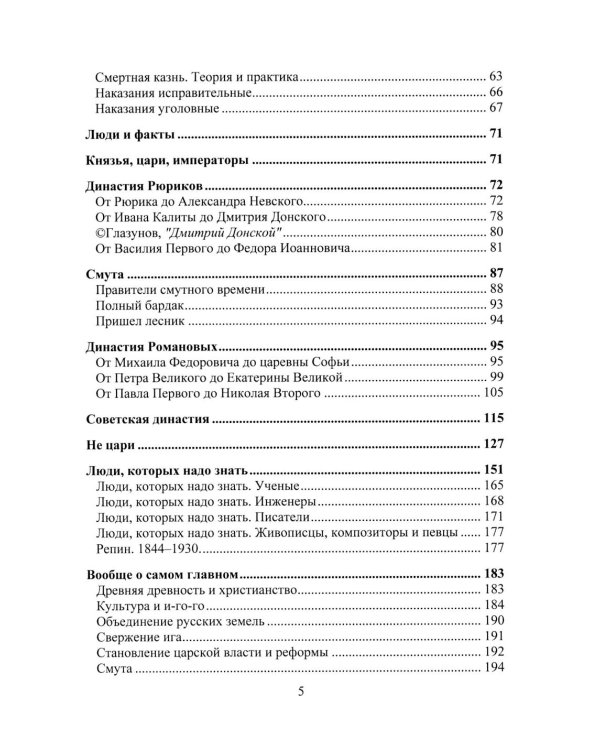 Смертная казнь. Теория и практика 63
Наказания исправительные 66
Наказания уголовные 67

Люди и факты 71

Князья, цари, императоры 71

Династия Рюриков 72
От Рюрика до Александра Невского 72
От Ивана Калиты до Дмитрия Донского 78
©Глазунов, "Дмитрий Донской" 80
От Василия Первого до Федора Иоанновича 81

Смута 87
Правители смутного времени 88
Полный бардак 93
Пришел лесник 94

Династия Романовых 95
От Михаила Федоровича до царевны Софьи 95
От Петра Великого до Екатерины Великой 99
От Павла Первого до Николая Второго 105

Советская династия 115

Не цари 127

Люди, которых надо знать 151
Люди, которых надо знать. Ученые 165
Люди, которых надо знать. Инженеры 168
Люди, которых надо знать. Писатели 171
Люди, которых надо знать. Живописцы, композиторы и певцы 177
Репин. 1844–1930. 177

Вообще о самом главном 183
Древняя древность и христианство 183
Культура и и-го-го 184
Объединение русских земель 190
Свержение ига 191
Становление царской власти и реформы 192
Смута 194

5